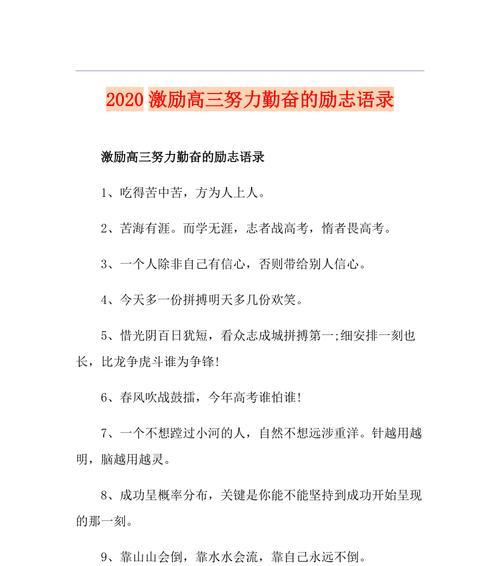 2020 激励高三努力勤奋的励志语录

激励高三努力勤奋的励志语录

1、吃得苦中苦，方为人上人。

2、苦海有涯。而学无涯，志者战高考，惰者畏高考。

3、一个人除非自己有信心，否则带给别人信心。

4、今天多一份拼搏明天多几份欢笑。

5、惜光阴百日犹短，看众志成城拼搏第一;细安排一刻也长，比龙争虎斗谁为争锋!

6、春风吹战鼓擂，今年高考谁怕谁!

7、一个不想蹚过小河的人，自然不想远涉重洋。针越用越明，脑越用越灵。

8、成功呈概率分布，关键是你能不能坚持到成功开始呈现的那一刻。

9、靠山山会倒，靠水水会流，靠自己永远不倒。